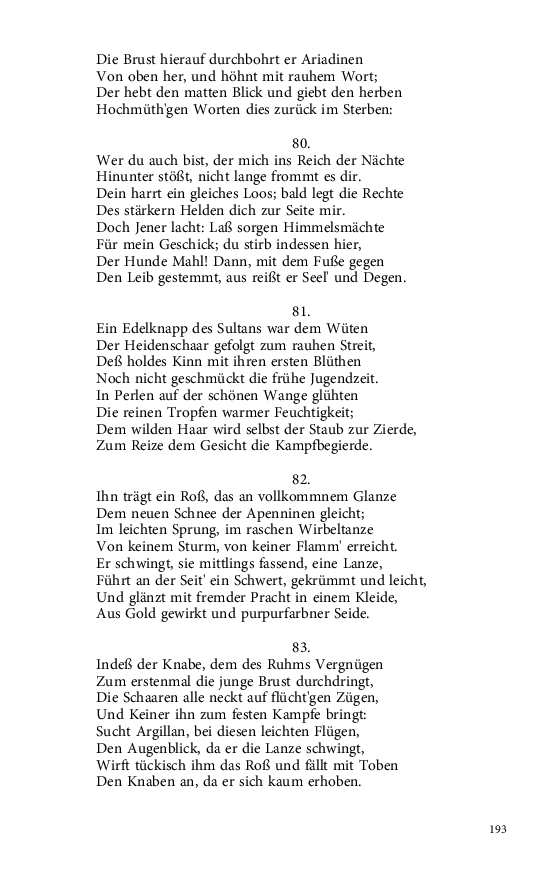 Die Brust hierauf durchbohrt er Ariadinen
Von oben her, und höhnt mit rauhem Wort;
Der hebt den matten Blick und giebt den herben
Hochmüth'gen Worten dies zurück im Sterben:

80.
Wer du auch bist, der mich ins Reich der Nächte
Hinunter stößt, nicht lange frommt es dir.
Dein harrt ein gleiches Loos; bald legt die Rechte
Des stärkern Helden dich zur Seite mir.
Doch Jener lacht: Laß sorgen Himmelsmächte
Für mein Geschick; du stirb indessen hier,
Der Hunde Mahl! Dann, mit dem Fuße gegen
Den Leib gestemmt, aus reißt er Seel' und Degen.

81.
Ein Edelknapp des Sultans war dem Wüten
Der Heidenschaar gefolgt zum rauhen Streit,
Deß holdes Kinn mit ihren ersten Blüthen
Noch nicht geschmückt die frühe Jugendzeit.
In Perlen auf der schönen Wange glühten
Die reinen Tropfen warmer Feuchtigkeit;
Dem wilden Haar wird selbst der Staub zur Zierde,
Zum Reize dem Gesicht die Kampfbegierde.

82.
Ihn trägt ein Roß, das an vollkommnem Glanze
Dem neuen Schnee der Apenninen gleicht;
Im leichten Sprung, im raschen Wirbeltanze
Von keinem Sturm, von keiner Flamm' erreicht.
Er schwingt, sie mittlings fassend, eine Lanze,
Führt an der Seit' ein Schwert, gekrümmt und leicht,
Und glänzt mit fremder Pracht in einem Kleide,
Aus Gold gewirkt und purpurfarbner Seide.

83.
Indeß der Knabe, dem des Ruhms Vergnügen
Zum erstenmal die junge Brust durchdringt,
Die Schaaren alle neckt auf flücht'gen Zügen,
Und Keiner ihn zum festen Kampfe bringt:
Sucht Argillan, bei diesen leichten Flügen,
Den Augenblick, da er die Lanze schwingt,
Wirft tückisch ihm das Roß und fällt mit Toben
Den Knaben an, da er sich kaum erhoben.

193